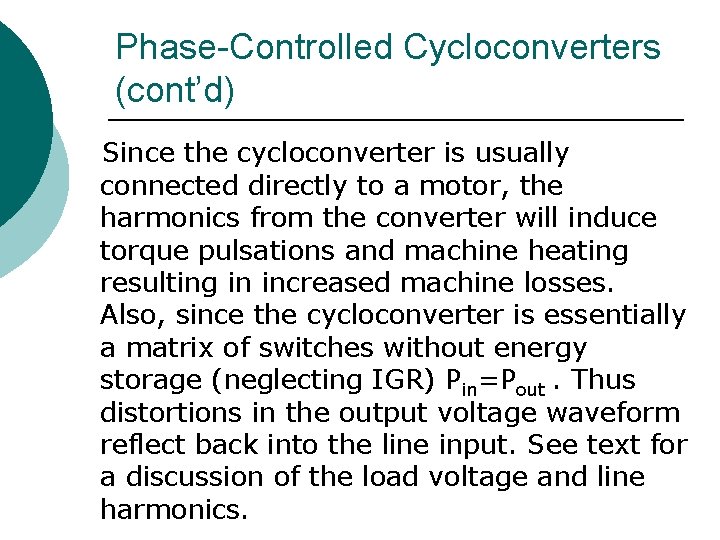 Phase-Controlled Cycloconverters (cont'd)

Since the cycloconverter is usually connected directly to a motor, the harmonics from the converter will induce torque pulsations and machine heating resulting in increased machine losses. Also, since the cycloconverter is essentially a matrix of switches without energy storage (neglecting IGR) $P_{in}=P_{out}$ . Thus distortions in the output voltage waveform reflect back into the line input. See text for a discussion of the load voltage and line harmonics.